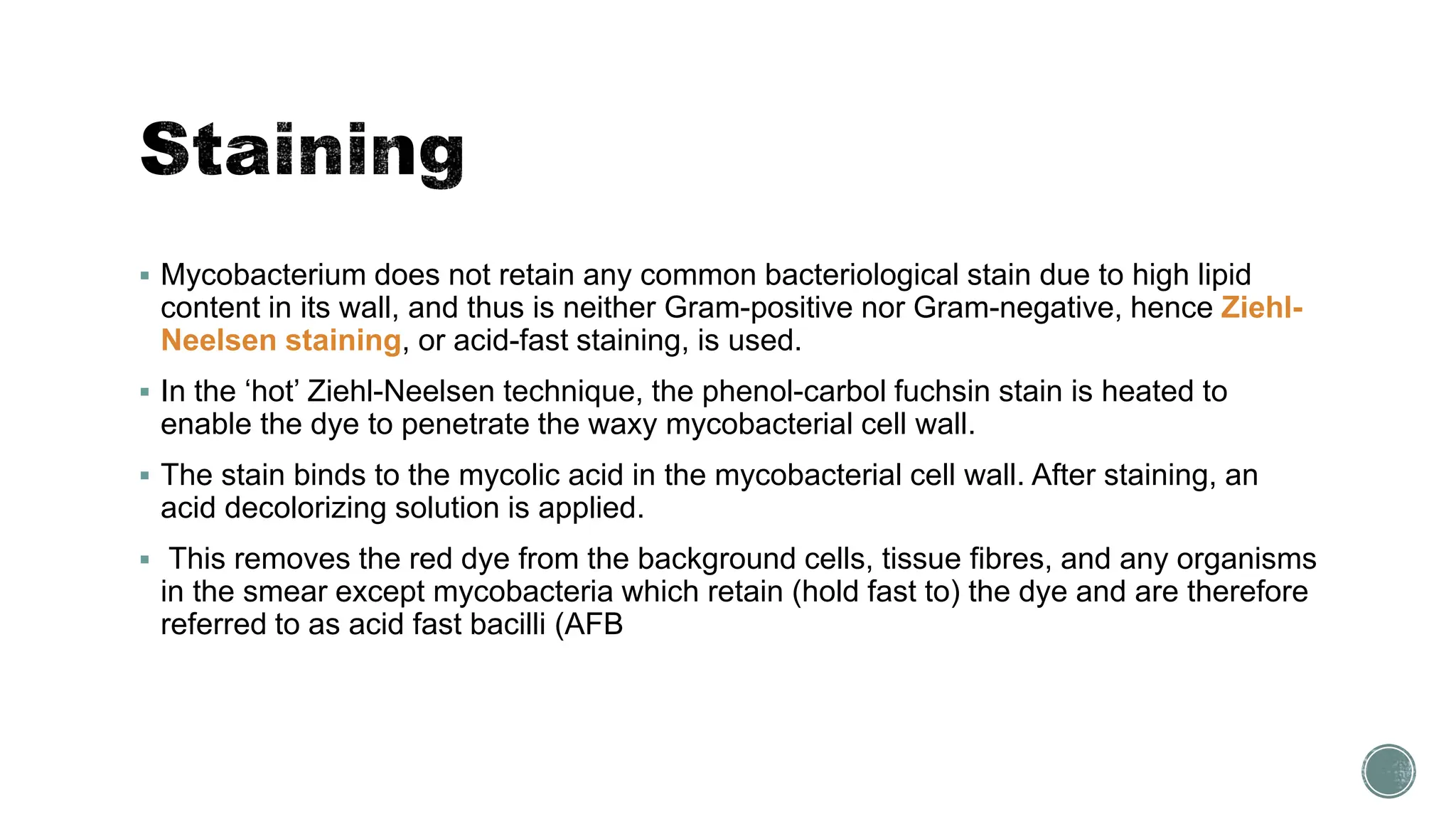 Staining

▪ Mycobacterium does not retain any common bacteriological stain due to high lipid content in its wall, and thus is neither Gram-positive nor Gram-negative, hence Ziehl-Neelsen staining, or acid-fast staining, is used.

▪ In the ‘hot’ Ziehl-Neelsen technique, the phenol-carbol fuchsin stain is heated to enable the dye to penetrate the waxy mycobacterial cell wall.

▪ The stain binds to the mycolic acid in the mycobacterial cell wall. After staining, an acid decolorizing solution is applied.

▪ This removes the red dye from the background cells, tissue fibres, and any organisms in the smear except mycobacteria which retain (hold fast to) the dye and are therefore referred to as acid fast bacilli (AFB